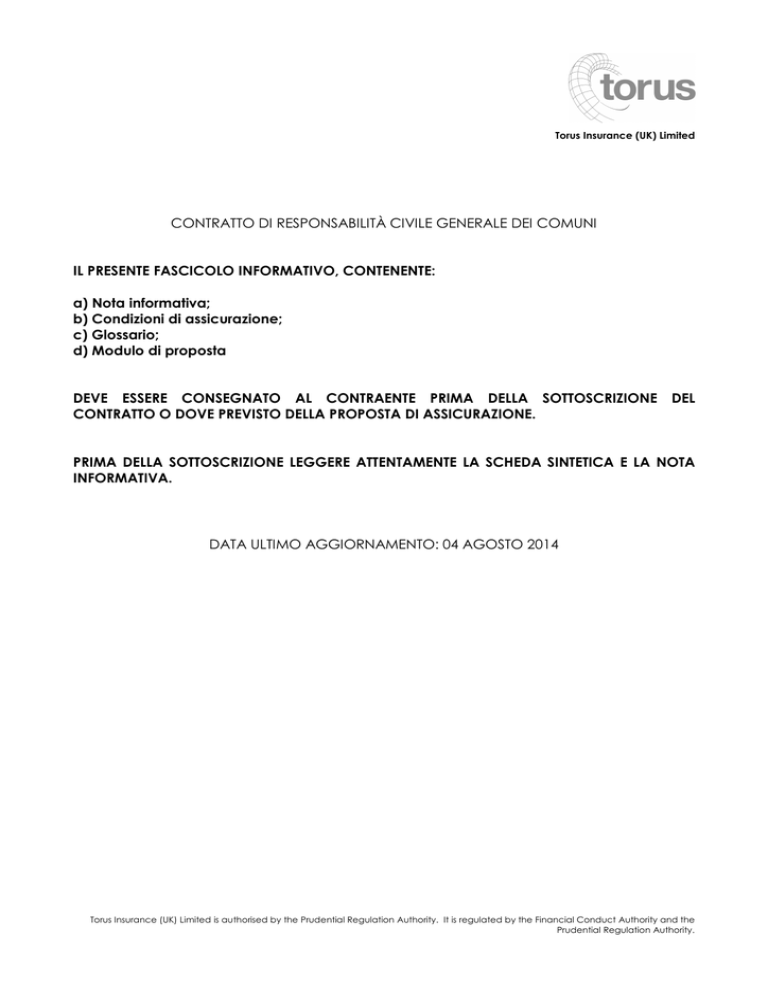 torus

Torus Insurance (UK) Limited

CONTRATTO DI RESPONSABILITÀ CIVILE GENERALE DEI COMUNI

IL PRESENTE FASCICOLO INFORMATIVO, CONTENENTE:

a) Nota informativa;
b) Condizioni di assicurazione;
c) Glossario;
d) Modulo di proposta

DEVE ESSERE CONSEGNATO AL CONTRAENTE PRIMA DELLA SOTTOSCRIZIONE DEL CONTRATTO O DOVE PREVISTO DELLA PROPOSTA DI ASSICURAZIONE.

PRIMA DELLA SOTTOSCRIZIONE LEGGERE ATTENTAMENTE LA SCHEDA SINTETICA E LA NOTA INFORMATIVA.

DATA ULTIMO AGGIORNAMENTO: 04 AGOSTO 2014

Torus Insurance (UK) Limited is authorised by the Prudential Regulation Authority. It is regulated by the Financial Conduct Authority and the Prudential Regulation Authority.